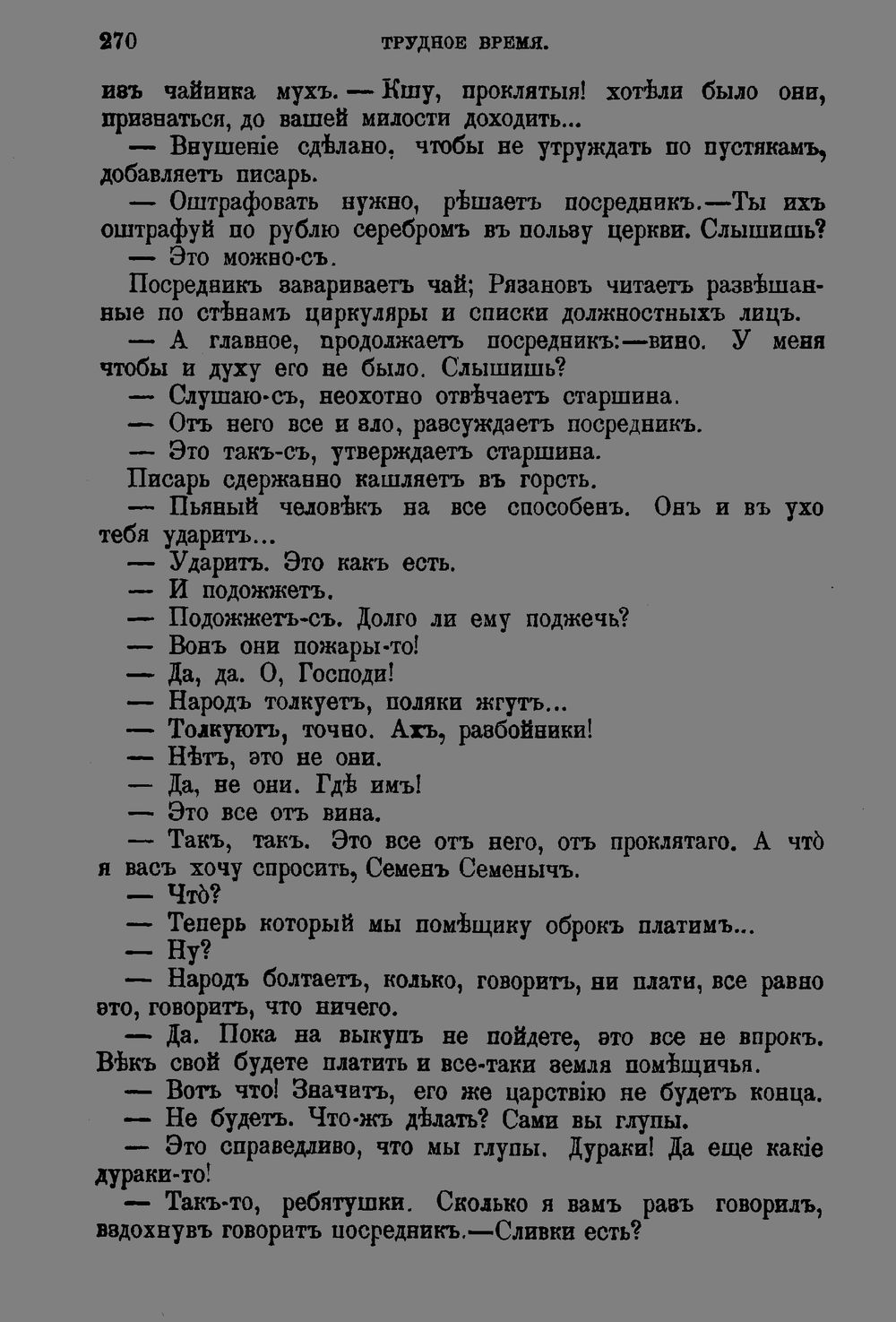 270 ТРУДНОЕ ВРЕМЯ.

изъ чайника мухъ. — Кшу, проклятыя! хотѣли было они, признаться, до вашей милости доходить...

— Внушеніе сдѣлано, чтобы не утруждать по пустякамъ, добавляетъ писарь.

— Оштрафовать нужно, рѣшаетъ посредникъ.—Ты ихъ оштрафуй по рублю серебромъ въ пользу церкви. Слышишь?

— Это можно-съ.

Посредникъ завариваетъ чай; Рязановъ читаетъ развѣшанные по стѣнамъ циркуляры и списки должностныхъ лицъ.

— А главное, продолжаетъ посредникъ:—вино. У меня чтобы и духу его не было. Слышишь?

— Слушаю-съ, неохотно отвѣчаетъ старшина.

— Отъ него все и зло, разсуждаетъ посредникъ.

— Это такъ-съ, утверждаетъ старшина.

Писарь сдержанно кашляетъ въ горсть.

— Пьяный человѣкъ на все способенъ. Онъ и въ ухо тебя ударитъ...

— Ударитъ. Это какъ есть.

— И подожжетъ.

— Подожжетъ-съ. Долго ли ему поджечь?

— Вонъ они пожары-то!

— Да, да. О, Господи!

— Народъ толкуетъ, поляки жгутъ...

— Толкуютъ, точно. Ахъ, разбойники!

— Нѣтъ, это не они.

— Да, не они. Гдѣ имъ!

— Это все отъ вина.

— Такъ, такъ. Это все отъ него, отъ проклятаго. А что̀ я васъ хочу спросить, Семенъ Семенычъ.

— Что̀?

— Теперь который мы помѣщику оброкъ платимъ...

— Ну?

— Народъ болтаетъ, колько, говоритъ, ни плати, все равно это, говоритъ, что ничего.

— Да. Пока на выкупъ не пойдете, это все не впрокъ. Вѣкъ свой будете платить и все-таки земля помѣщичья.

— Вотъ что! Значитъ, его же царствію не будетъ конца.

— Не будетъ. Что-жъ дѣлать? Сами вы глупы.

— Это справедливо, что мы глупы. Дураки! Да еще какіе дураки-то!

— Такъ-то, ребятушки. Сколько я вамъ разъ говорилъ, вздохнувъ говоритъ посредникъ.—Сливки есть?